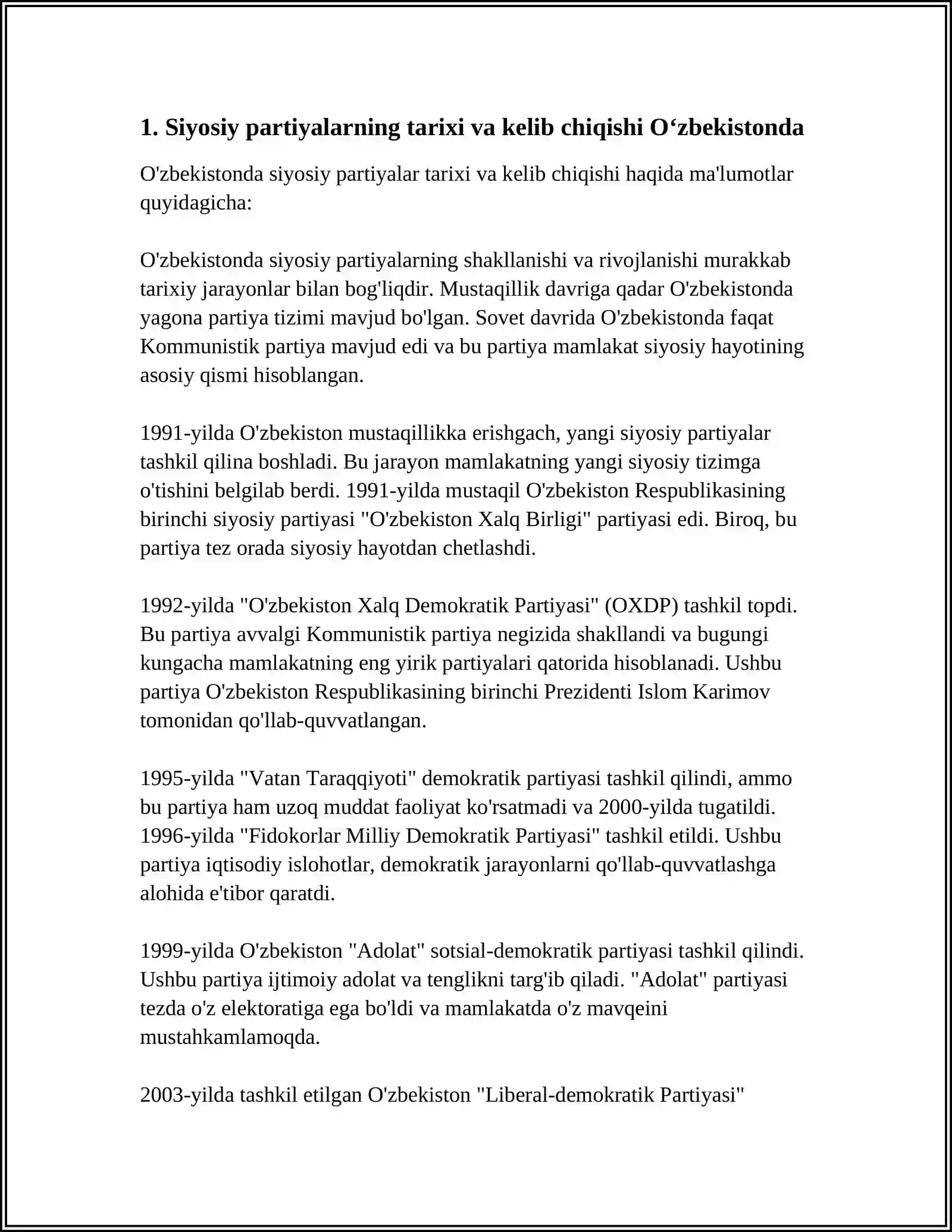 1. Siyosiy partiyalarning tarixi va kelib chiqishi O‘zbekistonda

O'zbekistonda siyosiy partiyalar tarixi va kelib chiqishi haqida ma'lumotlar quyidagicha:

O'zbekistonda siyosiy partiyalarning shakllanishi va rivojlanishi murakkab tarixiy jarayonlar bilan bog'liqdir. Mustaqillik davriga qadar O'zbekistonda yagona partiya tizimi mavjud bo'lgan. Sovet davrida O'zbekistonda faqat Kommunistik partiya mavjud edi va bu partiya mamlakat siyosiy hayotining asosiy qismi hisoblangan.

1991-yilda O'zbekiston mustaqillikka erishgach, yangi siyosiy partiyalar tashkil qilina boshladi. Bu jarayon mamlakatning yangi siyosiy tizimga o'tishini belgilab berdi. 1991-yilda mustaqil O'zbekiston Respublikasining birinchi siyosiy partiyasi "O'zbekiston Xalq Birligi" partiyasi edi. Biroq, bu partiya tez orada siyosiy hayotdan chetlashdi.

1992-yilda "O'zbekiston Xalq Demokratik Partiyasi" (OXDP) tashkil topdi. Bu partiya avvalgi Kommunistik partiya negizida shakllandi va bugungi kungacha mamlakatning eng yirik partiyalari qatorida hisoblanadi. Ushbu partiya O'zbekiston Respublikasining birinchi Prezidenti Islom Karimov tomonidan qo'llab-quvvatlangan.

1995-yilda "Vatan Taraqqiyoti" demokratik partiyasi tashkil qilindi, ammo bu partiya ham uzoq muddat faoliyat ko'rsatmadi va 2000-yilda tugatildi. 1996-yilda "Fidokorlar Milliy Demokratik Partiyasi" tashkil etildi. Ushbu partiya iqtisodiy islohotlar, demokratik jarayonlarni qo'llab-quvvatlashga alohida e'tibor qaratdi.

1999-yilda O'zbekiston "Adolat" sotsial-demokratik partiyasi tashkil qilindi. Ushbu partiya ijtimoiy adolat va tenglikni targ'ib qiladi. "Adolat" partiyasi tezda o'z elektoratiga ega bo'ldi va mamlakatda o'z mavqeini mustahkamlamoqda.

2003-yilda tashkil etilgan O'zbekiston "Liberal-demokratik Partiyasi"